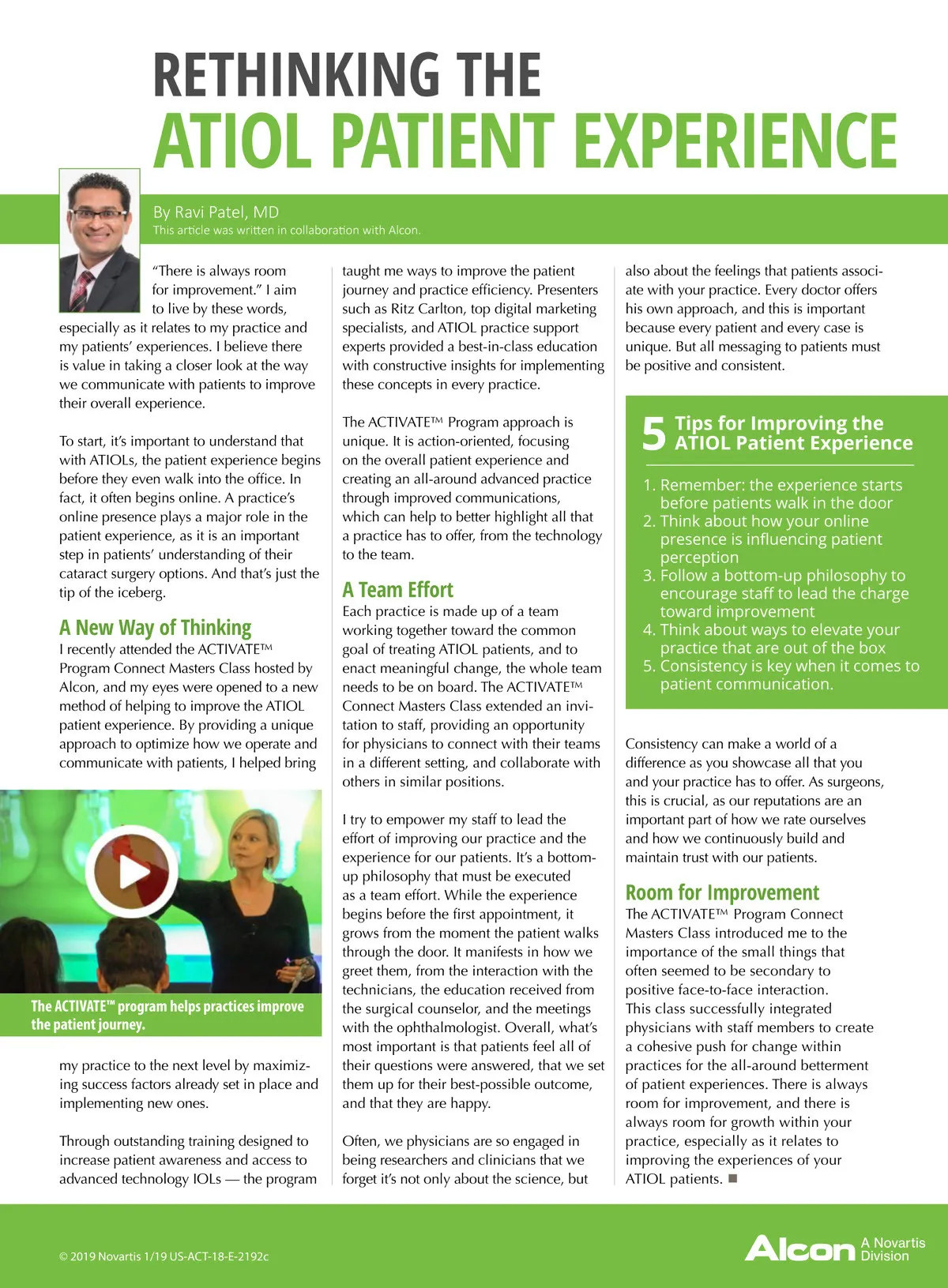 RETHINKING THE
ATIOL PATIENT EXPERIENCE

By Ravi Patel, MD
This article was written in collaboration with Alcon.

"There is always room for improvement." I aim to live by these words, especially as it relates to my practice and my patients' experiences. I believe there is value in taking a closer look at the way we communicate with patients to improve their overall experience.

To start, it's important to understand that with ATIOLs, the patient experience begins before they even walk into the office. In fact, it often begins online. A practice's online presence plays a major role in the patient experience, as it is an important step in patients' understanding of their cataract surgery options. And that's just the tip of the iceberg.

A New Way of Thinking
I recently attended the ACTIVATE™ Program Connect Masters Class hosted by Alcon, and my eyes were opened to a new method of helping to improve the ATIOL patient experience. By providing a unique approach to optimize how we operate and communicate with patients, I helped bring

The ACTIVATE™ program helps practices improve the patient journey.

my practice to the next level by maximizing success factors already set in place and implementing new ones.

Through outstanding training designed to increase patient awareness and access to advanced technology IOLs — the program taught me ways to improve the patient journey and practice efficiency. Presenters such as Ritz Carlton, top digital marketing specialists, and ATIOL practice support experts provided a best-in-class education with constructive insights for implementing these concepts in every practice.

The ACTIVATE™ Program approach is unique. It is action-oriented, focusing on the overall patient experience and creating an all-around advanced practice through improved communications, which can help to better highlight all that a practice has to offer, from the technology to the team.

A Team Effort
Each practice is made up of a team working together toward the common goal of treating ATIOL patients, and to enact meaningful change, the whole team needs to be on board. The ACTIVATE™ Connect Masters Class extended an invitation to staff, providing an opportunity for physicians to connect with their teams in a different setting, and collaborate with others in similar positions.

I try to empower my staff to lead the effort of improving our practice and the experience for our patients. It's a bottom-up philosophy that must be executed as a team effort. While the experience begins before the first appointment, it grows from the moment the patient walks through the door. It manifests in how we greet them, from the interaction with the technicians, the education received from the surgical counselor, and the meetings with the ophthalmologist. Overall, what's most important is that patients feel all of their questions were answered, that we set them up for their best-possible outcome, and that they are happy.

Often, we physicians are so engaged in being researchers and clinicians that we forget it's not only about the science, but also about the feelings that patients associate with your practice. Every doctor offers his own approach, and this is important because every patient and every case is unique. But all messaging to patients must be positive and consistent.

5 Tips for Improving the ATIOL Patient Experience
1. Remember: the experience starts before patients walk in the door
2. Think about how your online presence is influencing patient perception
3. Follow a bottom-up philosophy to encourage staff to lead the charge toward improvement
4. Think about ways to elevate your practice that are out of the box
5. Consistency is key when it comes to patient communication.

Consistency can make a world of a difference as you showcase all that you and your practice has to offer. As surgeons, this is crucial, as our reputations are an important part of how we rate ourselves and how we continuously build and maintain trust with our patients.

Room for Improvement
The ACTIVATE™ Program Connect Masters Class introduced me to the importance of the small things that often seemed to be secondary to positive face-to-face interaction. This class successfully integrated physicians with staff members to create a cohesive push for change within practices for the all-around betterment of patient experiences. There is always room for improvement, and there is always room for growth within your practice, especially as it relates to improving the experiences of your ATIOL patients. ■

© 2019 Novartis 1/19 US-ACT-18-E-2192c

Alcon A Novartis Division